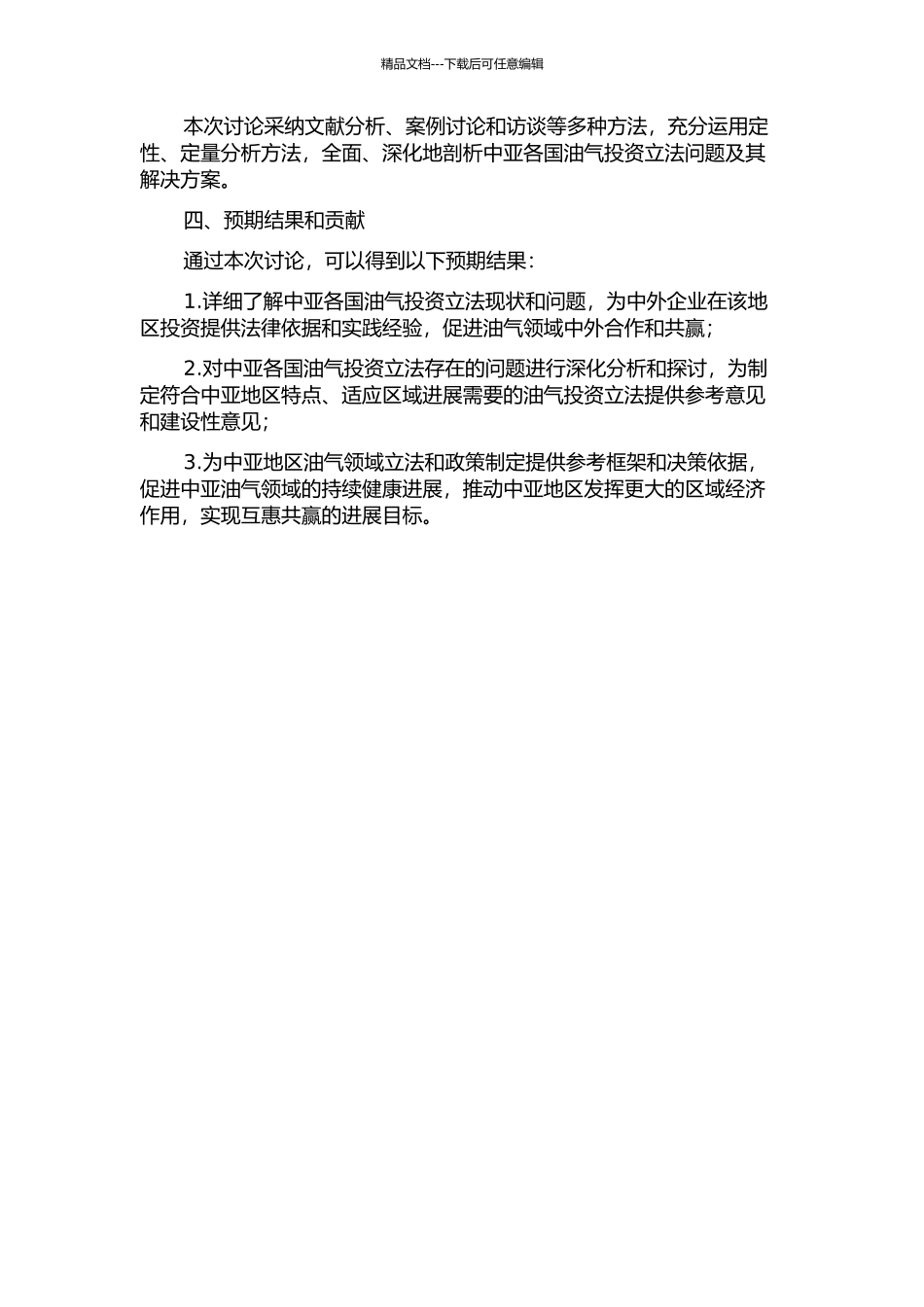 精品文档---下载后可任意编辑

本次讨论采纳文献分析、案例讨论和访谈等多种方法，充分运用定性、定量分析方法，全面、深化地剖析中亚各国油气投资立法问题及其解决方案。

四、预期结果和贡献

通过本次讨论，可以得到以下预期结果：

1.详细了解中亚各国油气投资立法现状和问题，为中外企业在该地区投资提供法律依据和实践经验，促进油气领域中外合作和共赢；

2.对中亚各国油气投资立法存在的问题进行深化分析和探讨，为制定符合中亚地区特点、适应区域进展需要的油气投资立法提供参考意见和建设性意见；

3.为中亚地区油气领域立法和政策制定提供参考框架和决策依据，促进中亚油气领域的持续健康进展，推动中亚地区发挥更大的区域经济作用，实现互惠共赢的进展目标。